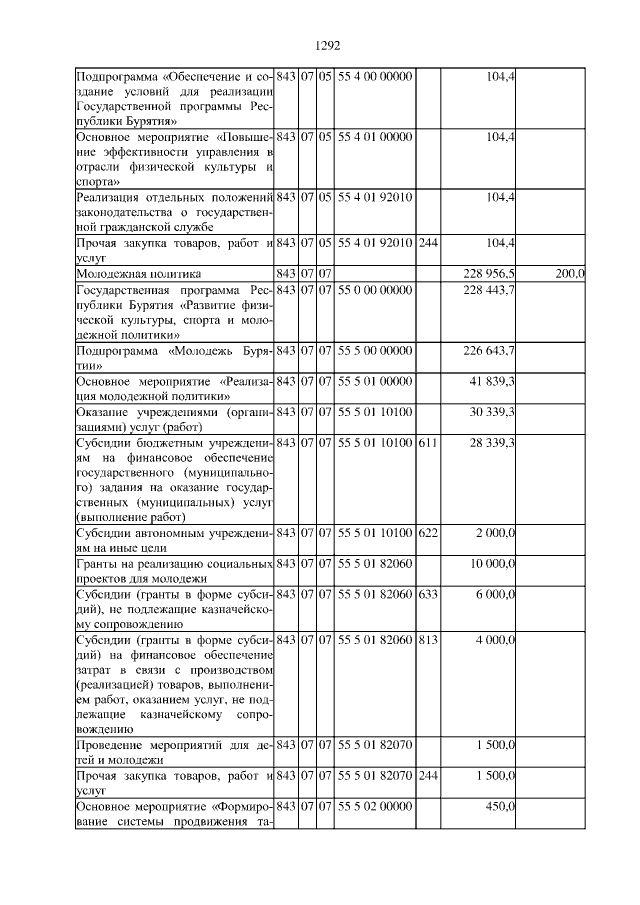 1292

| | | | | | | | |
|---|---|---|---|---|---|---|---|
| Подпрограмма «Обеспечение и создание условий для реализации Государственной программы Республики Бурятия» | 843 | 07 | 05 | 55 4 00 00000 | | 104,4 | |
| Основное мероприятие «Повышение эффективности управления в отрасли физической культуры и спорта» | 843 | 07 | 05 | 55 4 01 00000 | | 104,4 | |
| Реализация отдельных положений законодательства о государственной гражданской службе | 843 | 07 | 05 | 55 4 01 92010 | | 104,4 | |
| Прочая закупка товаров, работ и услуг | 843 | 07 | 05 | 55 4 01 92010 | 244 | 104,4 | |
| Молодежная политика | 843 | 07 | 07 | | | 228 956,5 | 200,0 |
| Государственная программа Республики Бурятия «Развитие физической культуры, спорта и молодежной политики» | 843 | 07 | 07 | 55 0 00 00000 | | 228 443,7 | |
| Подпрограмма «Молодежь Бурятии» | 843 | 07 | 07 | 55 5 00 00000 | | 226 643,7 | |
| Основное мероприятие «Реализация молодежной политики» | 843 | 07 | 07 | 55 5 01 00000 | | 41 839,3 | |
| Оказание учреждениями (организациями) услуг (работ) | 843 | 07 | 07 | 55 5 01 10100 | | 30 339,3 | |
| Субсидии бюджетным учреждениям на финансовое обеспечение государственного (муниципального) задания на оказание государственных (муниципальных) услуг (выполнение работ) | 843 | 07 | 07 | 55 5 01 10100 | 611 | 28 339,3 | |
| Субсидии автономным учреждениям на иные цели | 843 | 07 | 07 | 55 5 01 10100 | 622 | 2 000,0 | |
| Гранты на реализацию социальных проектов для молодежи | 843 | 07 | 07 | 55 5 01 82060 | | 10 000,0 | |
| Субсидии (гранты в форме субсидий), не подлежащие казначейскому сопровождению | 843 | 07 | 07 | 55 5 01 82060 | 633 | 6 000,0 | |
| Субсидии (гранты в форме субсидий) на финансовое обеспечение затрат в связи с производством (реализацией) товаров, выполнением работ, оказанием услуг, не подлежащие казначейскому сопровождению | 843 | 07 | 07 | 55 5 01 82060 | 813 | 4 000,0 | |
| Проведение мероприятий для детей и молодежи | 843 | 07 | 07 | 55 5 01 82070 | | 1 500,0 | |
| Прочая закупка товаров, работ и услуг | 843 | 07 | 07 | 55 5 01 82070 | 244 | 1 500,0 | |
| Основное мероприятие «Формирование системы продвижения та- | 843 | 07 | 07 | 55 5 02 00000 | | 450,0 | |